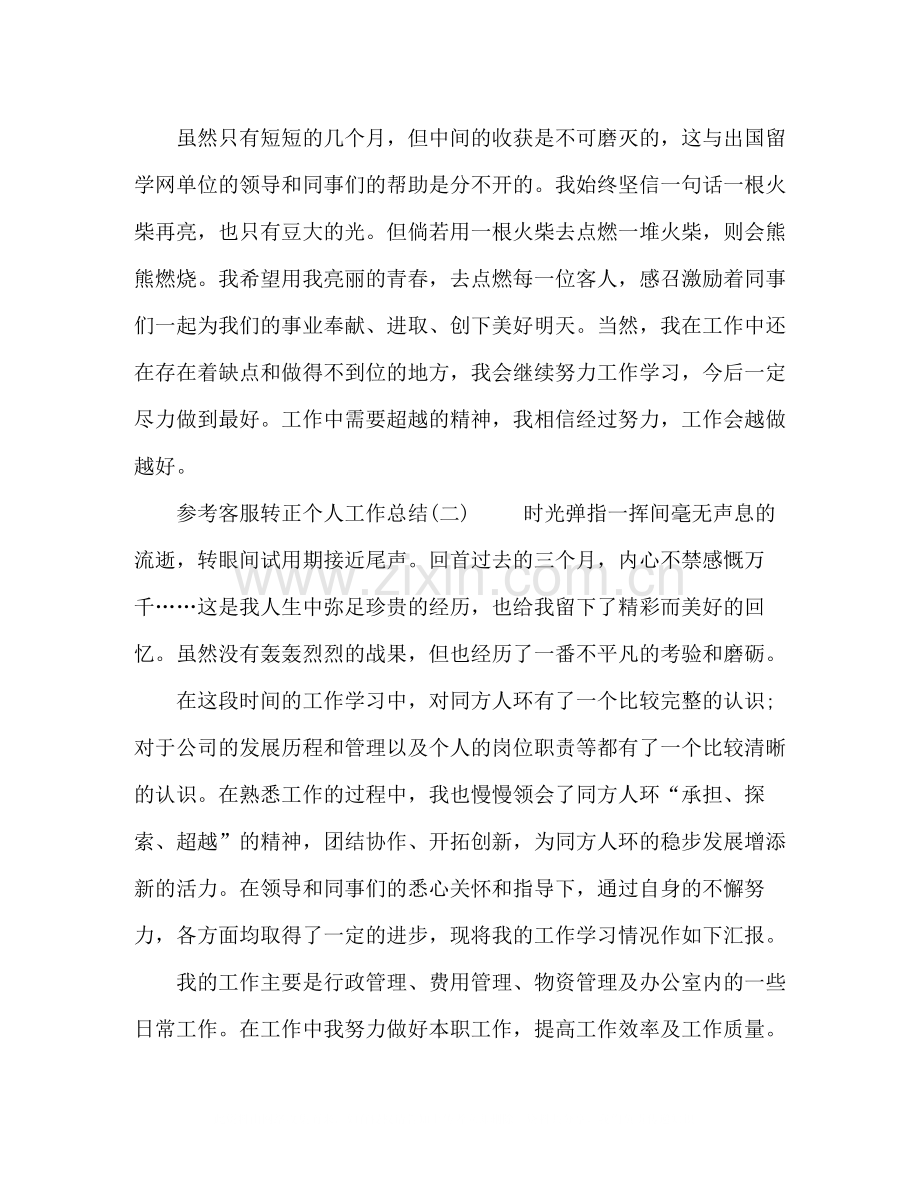 虽然只有短短的几个月，但中间的收获是不可磨灭的，这与出国留学网单位的领导和同事们的帮助是分不开的。我始终坚信一句话一根火柴再亮，也只有豆大的光。但倘若用一根火柴去点燃一堆火柴，则会熊熊燃烧。我希望用我亮丽的青春，去点燃每一位客人，感召激励着同事们一起为我们的事业奉献、进取、创下美好明天。当然，我在工作中还在存在着缺点和做得不到位的地方，我会继续努力工作学习，今后一定尽力做到最好。工作中需要超越的精神，我相信经过努力，工作会越做越好。

参考客服转正个人工作总结(二) 时光弹指一挥间毫无声息的流逝，转眼间试用期接近尾声。回首过去的三个月，内心不禁感慨万千……这是我人生中弥足珍贵的经历，也给我留下了精彩而美好的回忆。虽然没有轰轰烈烈的战果，但也经历了一番不平凡的考验和磨砺。

在这段时间的工作学习中，对同方人环有了一个比较完整的认识；对于公司的发展历程和管理以及个人的岗位职责等都有了一个比较清晰的认识。在熟悉工作的过程中，我也慢慢领会了同方人环“承担、探索、超越”的精神，团结协作、开拓创新，为同方人环的稳步发展增添新的活力。在领导和同事们的悉心关怀和指导下，通过自身的不懈努力，各方面均取得了一定的进步，现将我的工作学习情况作如下汇报。

我的工作主要是行政管理、费用管理、物资管理及办公室内的一些日常工作。在工作中我努力做好本职工作，提高工作效率及工作质量。

www.zixin.com.cn